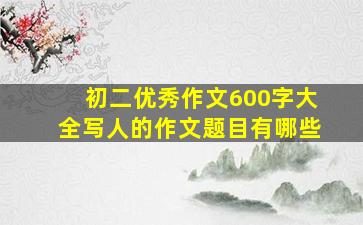 初二优秀作文600字大全写人的作文题目有哪些